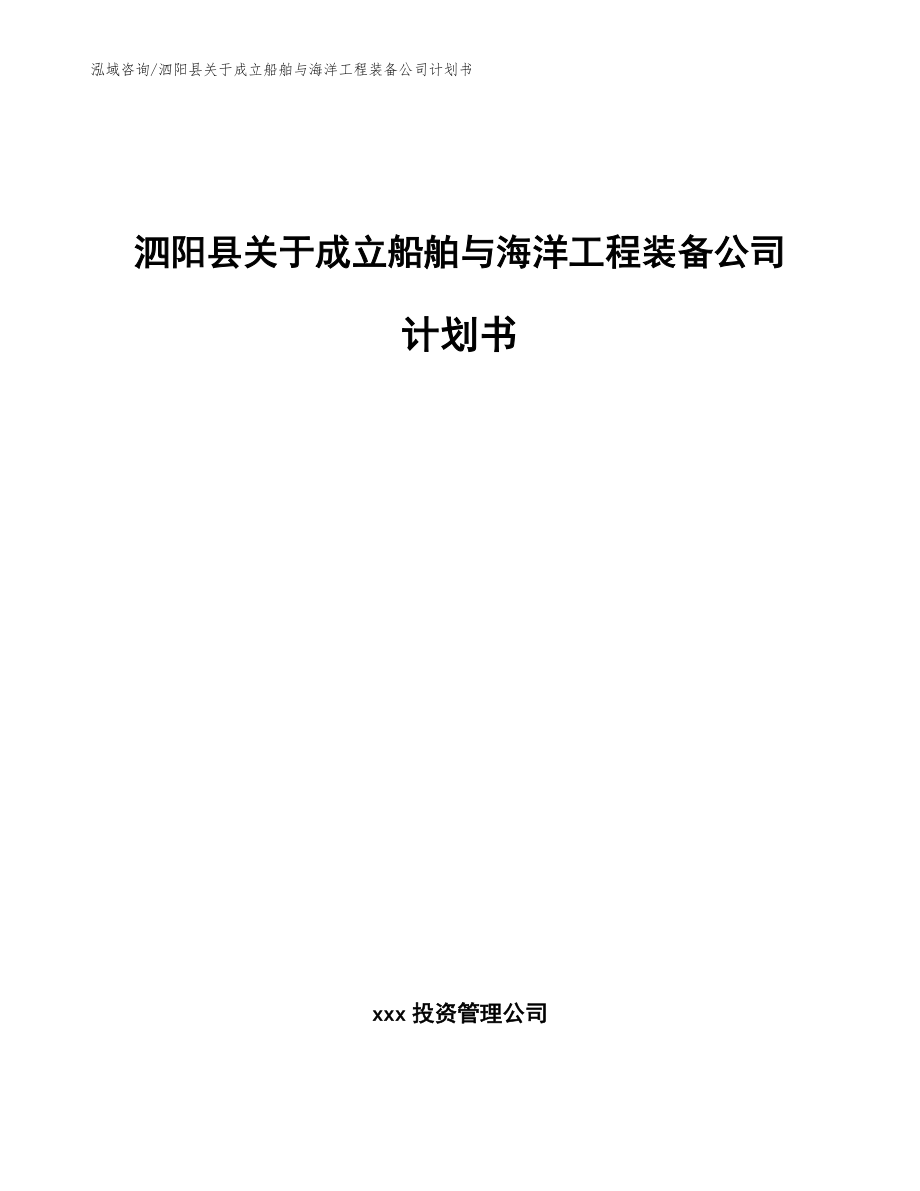 泓域咨询/泗阳县关于成立船舶与海洋工程装备公司计划书

泗阳县关于成立船舶与海洋工程装备公司计划书

xxx 投资管理公司